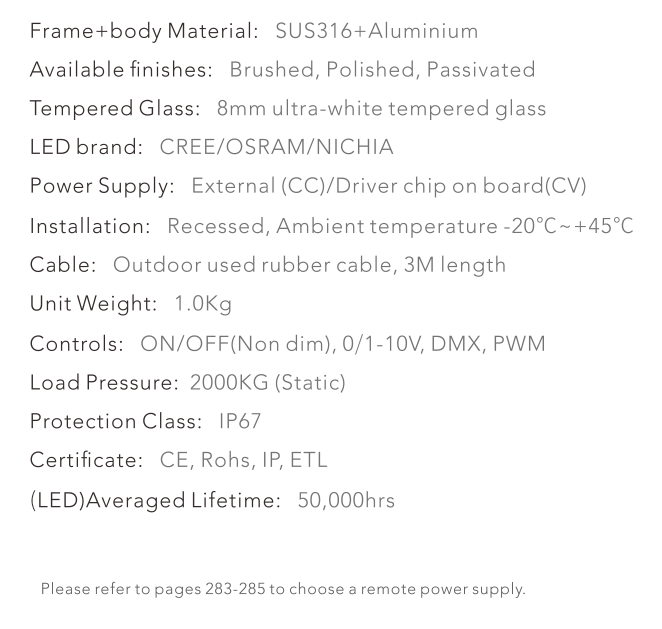 Frame+body Material: SUS316+Aluminium

Available finishes: Brushed, Polished, Passivated

Tempered Glass: 8mm ultra-white tempered glass

LED brand: CREE/OSRAM/NICHIA

Power Supply: External (CC)/Driver chip on board(CV)

Installation: Recessed, Ambient temperature -20°C~+45°C

Cable: Outdoor used rubber cable, 3M length

Unit Weight: 1.0Kg

Controls: ON/OFF(Non dim), 0/1-10V, DMX, PWM

Load Pressure: 2000KG (Static)

Protection Class: IP67

Certificate: CE, Rohs, IP, ETL

(LED)Averaged Lifetime: 50,000hrs

Please refer to pages 283-285 to choose a remote power supply.